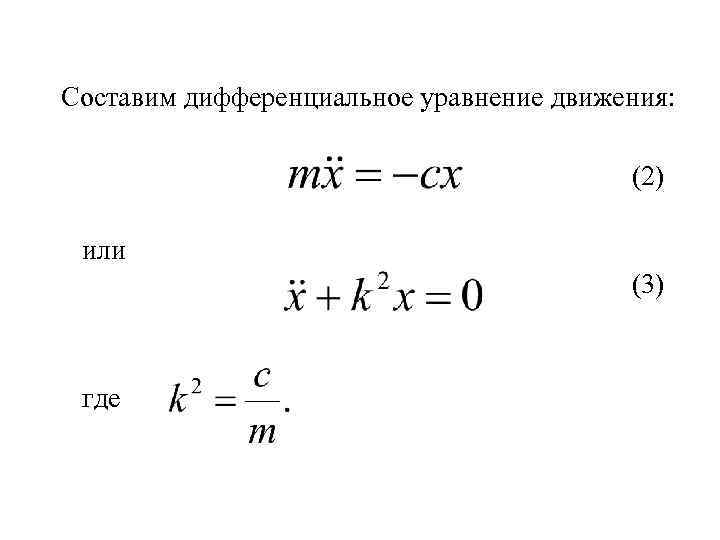 Составим дифференциальное уравнение движения:

$m\ddot{x} = -cx$ (2)

или

$\ddot{x} + k^2 x = 0$ (3)

где $k^2 = \frac{c}{m}$.